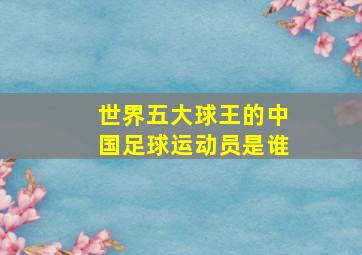 世界五大球王的中国足球运动员是谁